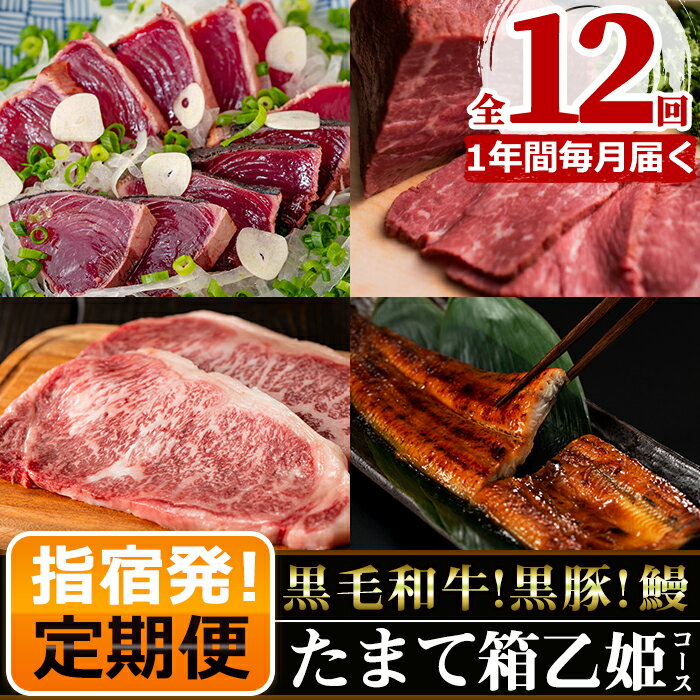 全12回
1年間毎月届く

指宿発!
定期便

黒毛和牛!黒豚!鰻
たまて箱乙姫コース